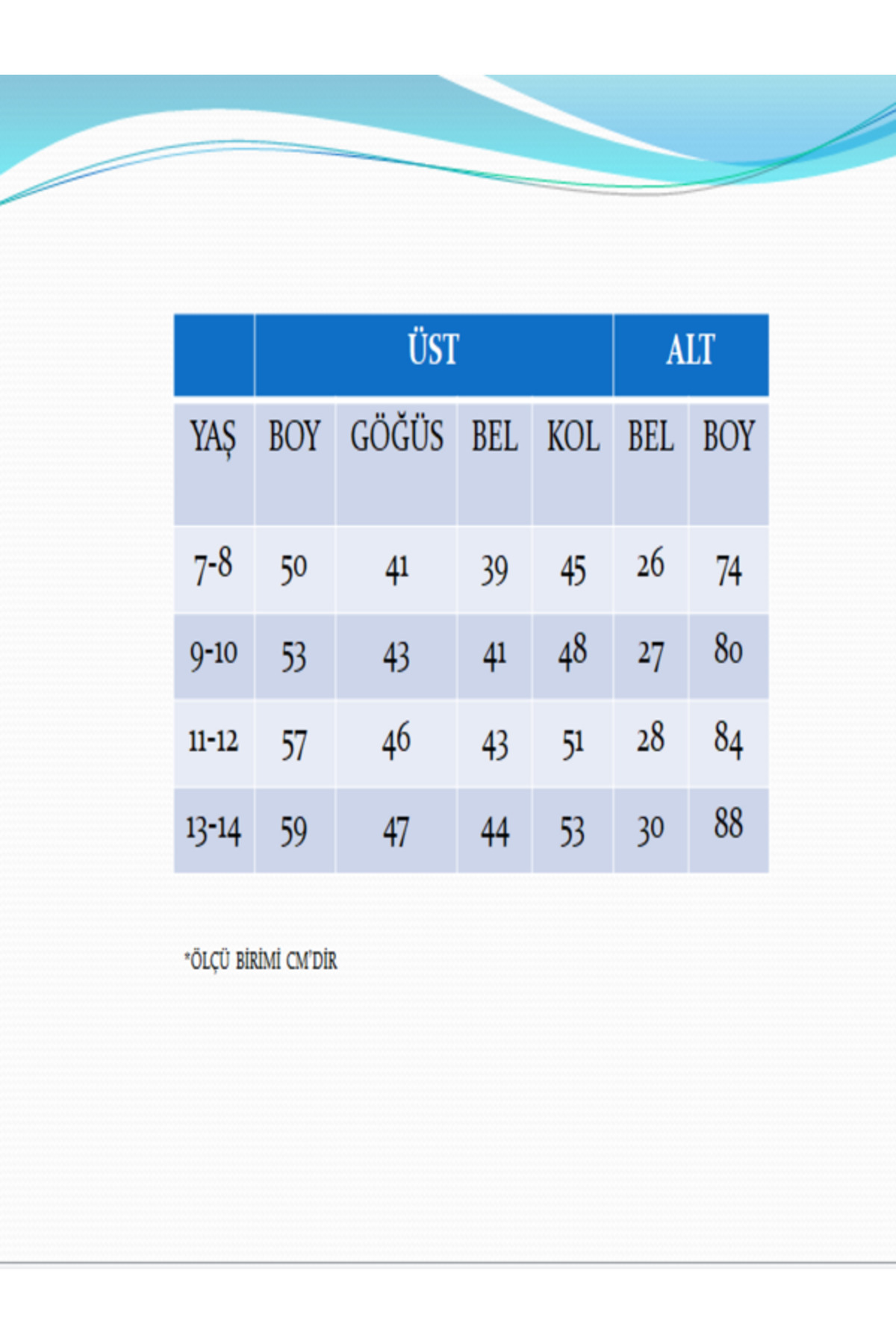 |  | ÜST |  |  |  | ALT |  |
|---|---|---|---|---|---|---|
| YAŞ | BOY | GÖĞÜS | BEL | KOL | BEL | BOY |
| 7-8 | 50 | 41 | 39 | 45 | 26 | 74 |
| 9-10 | 53 | 43 | 41 | 48 | 27 | 80 |
| 11-12 | 57 | 46 | 43 | 51 | 28 | 84 |
| 13-14 | 59 | 47 | 44 | 53 | 30 | 88 |

*ÖLÇÜ BİRİMİ CM'DİR